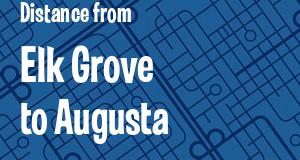 Distance from

Elk Grove to Augusta